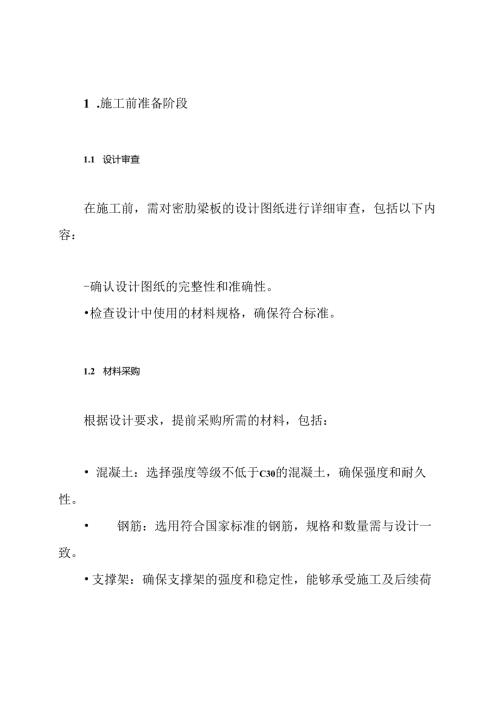 1 .施工前准备阶段

1.1 设计审查

在施工前，需对密肋梁板的设计图纸进行详细审查，包括以下内容：

-确认设计图纸的完整性和准确性。
•检查设计中使用的材料规格，确保符合标准。

1.2 材料采购

根据设计要求，提前采购所需的材料，包括：

• 混凝土：选择强度等级不低于C30的混凝土，确保强度和耐久性。
• 钢筋：选用符合国家标准的钢筋，规格和数量需与设计一致。
• 支撑架：确保支撑架的强度和稳定性，能够承受施工及后续荷